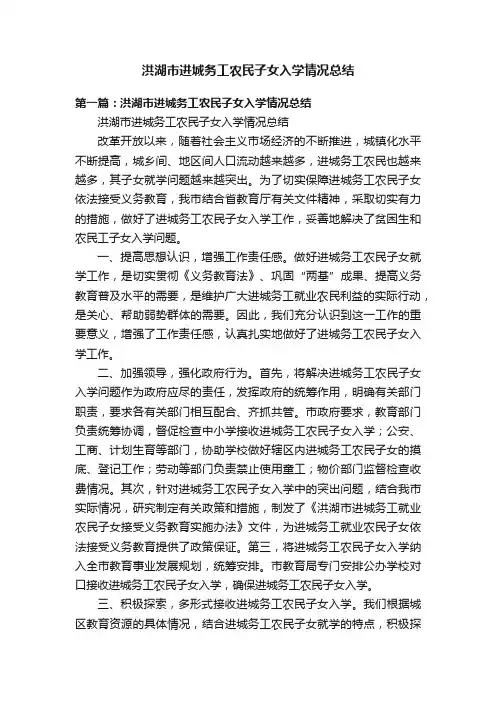 洪湖市进城务工农民子女入学情况总结

第一篇：洪湖市进城务工农民子女入学情况总结

洪湖市进城务工农民子女入学情况总结

改革开放以来，随着社会主义市场经济的不断推进，城镇化水平不断提高，城乡间、地区间人口流动越来越多，进城务工农民也越来越多，其子女就学问题越来越突出。为了切实保障进城务工农民子女依法接受义务教育，我市结合省教育厅有关文件精神，采取切实有力的措施，做好了进城务工农民子女入学工作，妥善地解决了贫困生和农民工子女入学问题。

一、提高思想认识，增强工作责任感。做好进城务工农民子女就学工作，是切实贯彻《义务教育法》、巩固“两基”成果、提高义务教育普及水平的需要，是维护广大进城务工就业农民利益的实际行动，是关心、帮助弱势群体的需要。因此，我们充分认识到这一工作的重要意义，增强了工作责任感，认真扎实地做好了进城务工农民子女入学工作。

二、加强领导，强化政府行为。首先，将解决进城务工农民子女入学问题作为政府应尽的责任，发挥政府的统筹作用，明确有关部门职责，要求各有关部门相互配合、齐抓共管。市政府要求，教育部门负责统筹协调，督促检查中小学接收进城务工农民子女入学；公安、工商、计划生育等部门，协助学校做好辖区内进城务工农民子女的摸底、登记工作；劳动等部门负责禁止使用童工；物价部门监督检查收费情况。其次，针对进城务工农民子女入学中的突出问题，结合我市实际情况，研究制定有关政策和措施，制发了《洪湖市进城务工就业农民子女接受义务教育实施办法》文件，为进城务工就业农民子女依法接受义务教育提供了政策保证。第三，将进城务工农民子女入学纳入全市教育事业发展规划，统筹安排。市教育局专门安排公办学校对口接收进城务工农民子女入学，确保进城务工农民子女入学。

三、积极探索，多形式接收进城务工农民子女入学。我们根据城区教育资源的具体情况，结合进城务工农民子女就学的特点，积极探